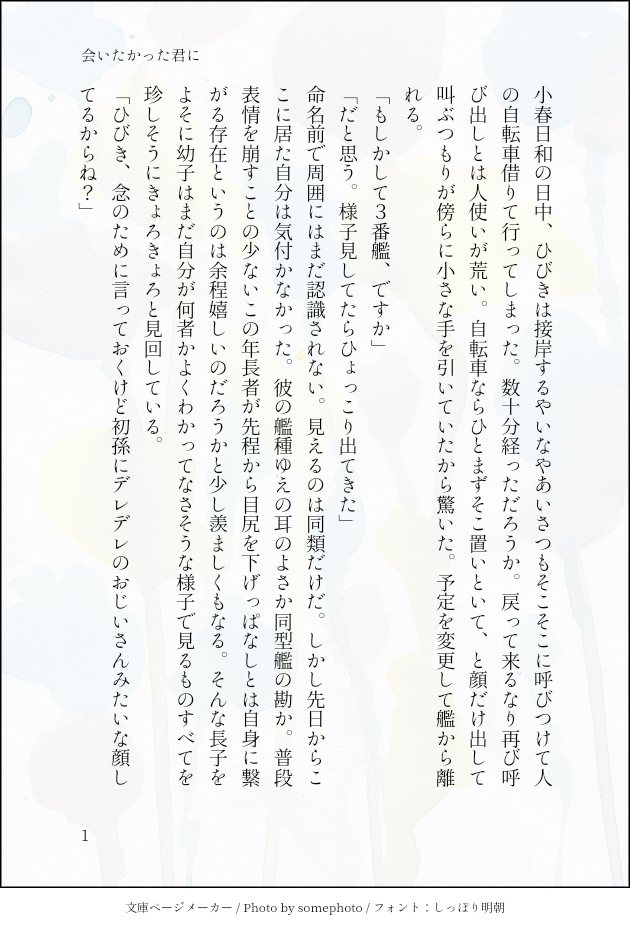 会いたかった君に

小春日和の日中、ひびきは接岸するやいなやあいさつもそこそこに呼びつけて人の自転車借りて行ってしまった。数十分経っただろうか。戻って来るなり再び呼び出しとは人使いが荒い。自転車ならひとまずそこ置いといて、と顔だけ出して叫ぶつもりが傍らに小さな手を引いていたから驚いた。予定を変更して艦から離れる。

「もしかして3番艦、ですか」

「だと思う。様子見してたらひょっこり出てきた」

命名前で周囲にはまだ認識されない。見えるのは同類だけだ。しかし先日からここに居た自分は気付かなかった。彼の艦種ゆえの耳のよさか同型艦の勘か。普段表情を崩すことの少ないこの年長者が先程から目尻を下げっぱなしとは自身に繋がる存在というのは余程嬉しいのだろうかと少し羨ましくもなる。そんな長子をよそに幼子はまだ自分が何者かよくわかってなさそうな様子で見るものすべてを珍しそうにきょろきょろと見回している。

「ひびき、念のために言っておくけど初孫にデレデレのおじいさんみたいな顔してるからね？」

1

文庫ページメーカー / Photo by somephoto / フォント：しっぽり明朝